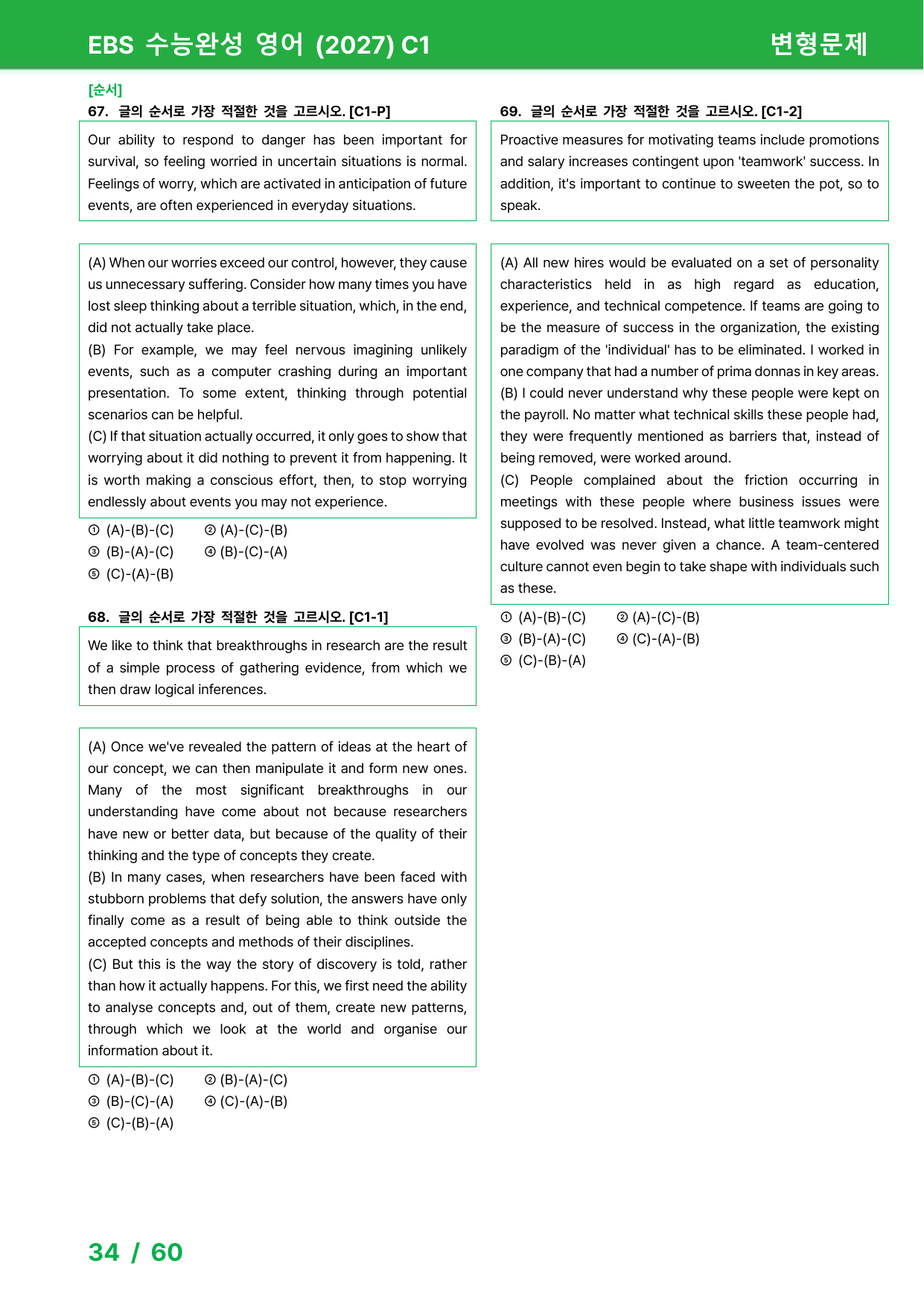 EBS 수능완성 영어 (2027) C1
변형문제

[순서]
67. 글의 순서로 가장 적절한 것을 고르시오. [C1-P]

Our ability to respond to danger has been important for survival, so feeling worried in uncertain situations is normal. Feelings of worry, which are activated in anticipation of future events, are often experienced in everyday situations.

(A) When our worries exceed our control, however, they cause us unnecessary suffering. Consider how many times you have lost sleep thinking about a terrible situation, which, in the end, did not actually take place.
(B) For example, we may feel nervous imagining unlikely events, such as a computer crashing during an important presentation. To some extent, thinking through potential scenarios can be helpful.
(C) If that situation actually occurred, it only goes to show that worrying about it did nothing to prevent it from happening. It is worth making a conscious effort, then, to stop worrying endlessly about events you may not experience.

① (A)-(B)-(C) ② (A)-(C)-(B)
③ (B)-(A)-(C) ④ (B)-(C)-(A)
⑤ (C)-(A)-(B)

68. 글의 순서로 가장 적절한 것을 고르시오. [C1-1]

We like to think that breakthroughs in research are the result of a simple process of gathering evidence, from which we then draw logical inferences.

(A) Once we've revealed the pattern of ideas at the heart of our concept, we can then manipulate it and form new ones. Many of the most significant breakthroughs in our understanding have come about not because researchers have new or better data, but because of the quality of their thinking and the type of concepts they create.
(B) In many cases, when researchers have been faced with stubborn problems that defy solution, the answers have only finally come as a result of being able to think outside the accepted concepts and methods of their disciplines.
(C) But this is the way the story of discovery is told, rather than how it actually happens. For this, we first need the ability to analyse concepts and, out of them, create new patterns, through which we look at the world and organise our information about it.

① (A)-(B)-(C) ② (B)-(A)-(C)
③ (B)-(C)-(A) ④ (C)-(A)-(B)
⑤ (C)-(B)-(A)

69. 글의 순서로 가장 적절한 것을 고르시오. [C1-2]

Proactive measures for motivating teams include promotions and salary increases contingent upon 'teamwork' success. In addition, it's important to continue to sweeten the pot, so to speak.

(A) All new hires would be evaluated on a set of personality characteristics held in as high regard as education, experience, and technical competence. If teams are going to be the measure of success in the organization, the existing paradigm of the 'individual' has to be eliminated. I worked in one company that had a number of prima donnas in key areas.
(B) I could never understand why these people were kept on the payroll. No matter what technical skills these people had, they were frequently mentioned as barriers that, instead of being removed, were worked around.
(C) People complained about the friction occurring in meetings with these people where business issues were supposed to be resolved. Instead, what little teamwork might have evolved was never given a chance. A team-centered culture cannot even begin to take shape with individuals such as these.

① (A)-(B)-(C) ② (A)-(C)-(B)
③ (B)-(A)-(C) ④ (C)-(A)-(B)
⑤ (C)-(B)-(A)

34 / 60